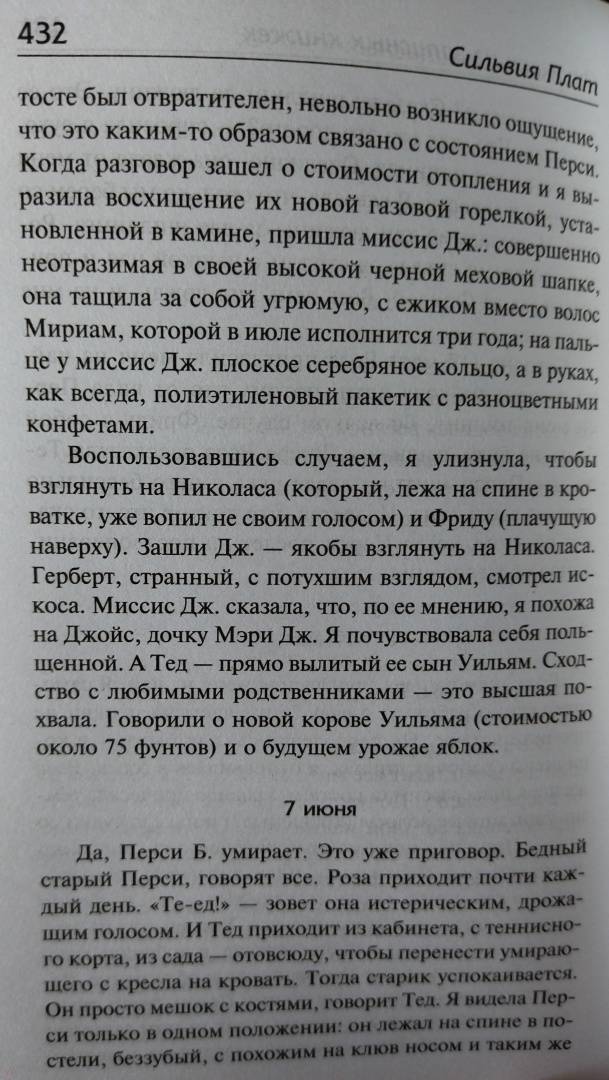 432

Сильвия Плат

тосте был отвратителен, невольно возникло ощущение, что это каким-то образом связано с состоянием Перси. Когда разговор зашел о стоимости отопления и я выразила восхищение их новой газовой горелкой, установленной в камине, пришла миссис Дж.: совершенно неотразимая в своей высокой черной меховой шапке, она тащила за собой угрюмую, с ежиком вместо волос Мириам, которой в июле исполнится три года; на пальце у миссис Дж. плоское серебряное кольцо, а в руках, как всегда, полиэтиленовый пакетик с разноцветными конфетами.

Воспользовавшись случаем, я улизнула, чтобы взглянуть на Николаса (который, лежа на спине в кроватке, уже вопил не своим голосом) и Фриду (плачущую наверху). Зашли Дж. — якобы взглянуть на Николаса. Герберт, странный, с потухшим взглядом, смотрел искоса. Миссис Дж. сказала, что, по ее мнению, я похожа на Джойс, дочку Мэри Дж. Я почувствовала себя польщенной. А Тед — прямо вылитый ее сын Уильям. Сходство с любимыми родственниками — это высшая похвала. Говорили о новой корове Уильяма (стоимостью около 75 фунтов) и о будущем урожае яблок.

7 июня

Да, Перси Б. умирает. Это уже приговор. Бедный старый Перси, говорят все. Роза приходит почти каждый день. «Те-ед!» — зовет она истерическим, дрожащим голосом. И Тед приходит из кабинета, с теннисного корта, из сада — отовсюду, чтобы перенести умирающего с кресла на кровать. Тогда старик успокаивается. Он просто мешок с костями, говорит Тед. Я видела Перси только в одном положении: он лежал на спине в постели, беззубый, с похожим на клюв носом и таким же